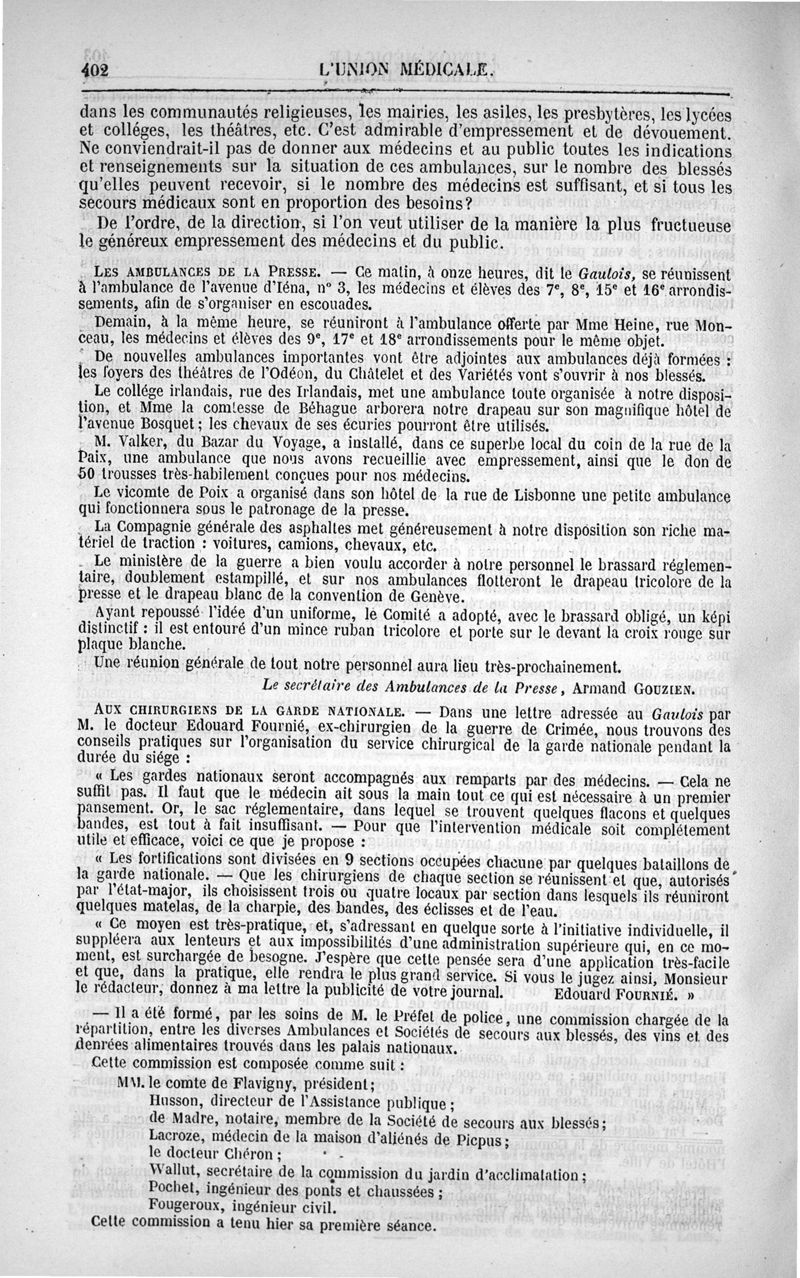 402 L'UNION MÉDICALE.

dans les communautés religieuses, les mairies, les asiles, les presbytères, les lycées et colléges, les théâtres, etc. C'est admirable d'empressement et de dévouement. Ne conviendrait-il pas de donner aux médecins et au public toutes les indications et renseignements sur la situation de ces ambulances, sur le nombre des blessés qu'elles peuvent recevoir, si le nombre des médecins est suffisant, et si tous les secours médicaux sont en proportion des besoins?

De l'ordre, de la direction, si l'on veut utiliser de la manière la plus fructueuse le généreux empressement des médecins et du public.

LES AMBULANCES DE LA PRESSE. — Ce matin, à onze heures, dit le Gaulois, se réunissent à l'ambulance de l'avenue d'Iéna, n° 3, les médecins et élèves des 7e, 8e, 15e et 16e arrondissements, afin de s'organiser en escouades.

Demain, à la même heure, se réuniront à l'ambulance offerte par Mme Heine, rue Monceau, les médecins et élèves des 9e, 17e et 18e arrondissements pour le même objet.

De nouvelles ambulances importantes vont être adjointes aux ambulances déjà formées : les foyers des théâtres de l'Odéon, du Châtelet et des Variétés vont s'ouvrir à nos blessés.

Le collége irlandais, rue des Irlandais, met une ambulance toute organisée à notre disposition, et Mme la comtesse de Béhague arborera notre drapeau sur son magnifique hôtel de l'avenue Bosquet; les chevaux de ses écuries pourront être utilisés.

M. Valker, du Bazar du Voyage, a installé, dans ce superbe local du coin de la rue de la Paix, une ambulance que nous avons recueillie avec empressement, ainsi que le don de 50 trousses très-habilement conçues pour nos médecins.

Le vicomte de Poix a organisé dans son hôtel de la rue de Lisbonne une petite ambulance qui fonctionnera sous le patronage de la presse.

La Compagnie générale des asphaltes met généreusement à notre disposition son riche matériel de traction : voitures, camions, chevaux, etc.

Le ministère de la guerre a bien voulu accorder à notre personnel le brassard réglementaire, doublement estampillé, et sur nos ambulances flotteront le drapeau tricolore de la presse et le drapeau blanc de la convention de Genève.

Ayant repoussé l'idée d'un uniforme, le Comité a adopté, avec le brassard obligé, un képi distinctif : il est entouré d'un mince ruban tricolore et porte sur le devant la croix rouge sur plaque blanche.

Une réunion générale de tout notre personnel aura lieu très-prochainement.

Le secrétaire des Ambulances de la Presse, Armand GOUZIEN.

AUX CHIRURGIENS DE LA GARDE NATIONALE. — Dans une lettre adressée au Gaulois par M. le docteur Edouard Fournié, ex-chirurgien de la guerre de Crimée, nous trouvons des conseils pratiques sur l'organisation du service chirurgical de la garde nationale pendant la durée du siége :

« Les gardes nationaux seront accompagnés aux remparts par des médecins. — Cela ne suffit pas. Il faut que le médecin ait sous la main tout ce qui est nécessaire à un premier pansement. Or, le sac réglementaire, dans lequel se trouvent quelques flacons et quelques bandes, est tout à fait insuffisant. — Pour que l'intervention médicale soit complétement utile et efficace, voici ce que je propose :

« Les fortifications sont divisées en 9 sections occupées chacune par quelques bataillons de la garde nationale. — Que les chirurgiens de chaque section se réunissent et que, autorisés par l'état-major, ils choisissent trois ou quatre locaux par section dans lesquels ils réuniront quelques matelas, de la charpie, des bandes, des éclisses et de l'eau.

« Ce moyen est très-pratique, et, s'adressant en quelque sorte à l'initiative individuelle, il suppléera aux lenteurs et aux impossibilités d'une administration supérieure qui, en ce moment, est surchargée de besogne. J'espère que cette pensée sera d'une application très-facile et que, dans la pratique, elle rendra le plus grand service. Si vous le jugez ainsi, Monsieur le rédacteur, donnez à ma lettre la publicité de votre journal. Edouard FOURNIÉ. »

— Il a été formé, par les soins de M. le Préfet de police, une commission chargée de la répartition, entre les diverses Ambulances et Sociétés de secours aux blessés, des vins et des denrées alimentaires trouvés dans les palais nationaux.

Cette commission est composée comme suit :

MM. le comte de Flavigny, président;
Husson, directeur de l'Assistance publique;
de Madre, notaire, membre de la Société de secours aux blessés;
Lacroze, médecin de la maison d'aliénés de Picpus;
le docteur Chéron;
Wallut, secrétaire de la commission du jardin d'acclimatation;
Pochet, ingénieur des ponts et chaussées;
Fougeroux, ingénieur civil.

Cette commission a tenu hier sa première séance.